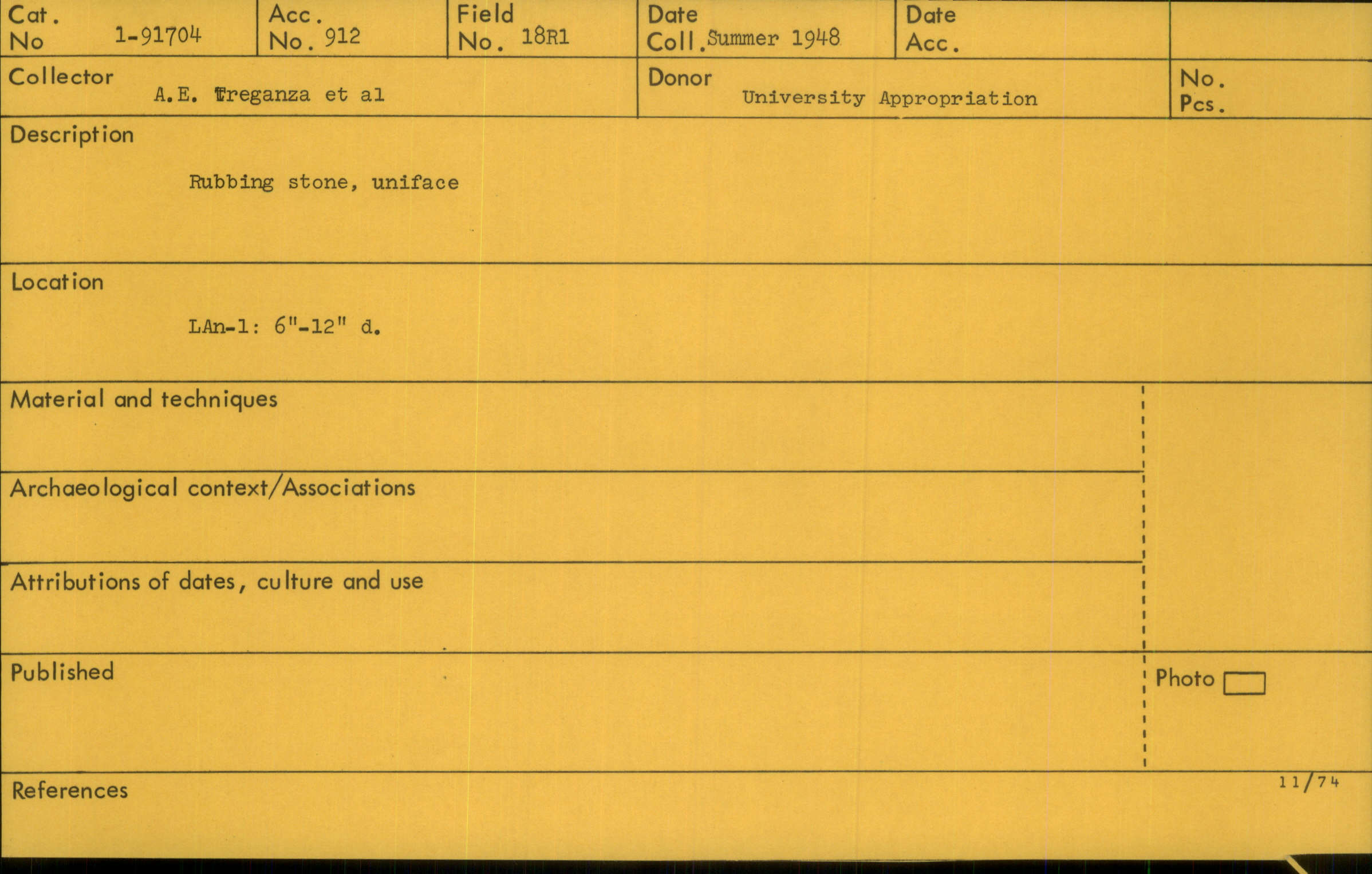 Cat. No 1-91704

Acc. No. 912

Field No. 18R1

Date Coll. Summer 1948

Date Acc.

Collector A.E. Treganza et al

Donor University Appropriation

No. Pcs.

Description

Rubbing stone, uniface

Location

LAn-1: 6"-12" d.

Material and techniques

Archaeological context/Associations

Attributions of dates, culture and use

Published

Photo ☐

References

11/74